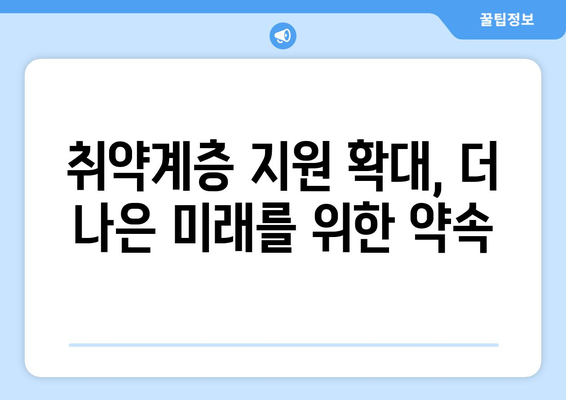 꿀팁정보

취약계층 지원 확대, 더 나은 미래를 위한 약속